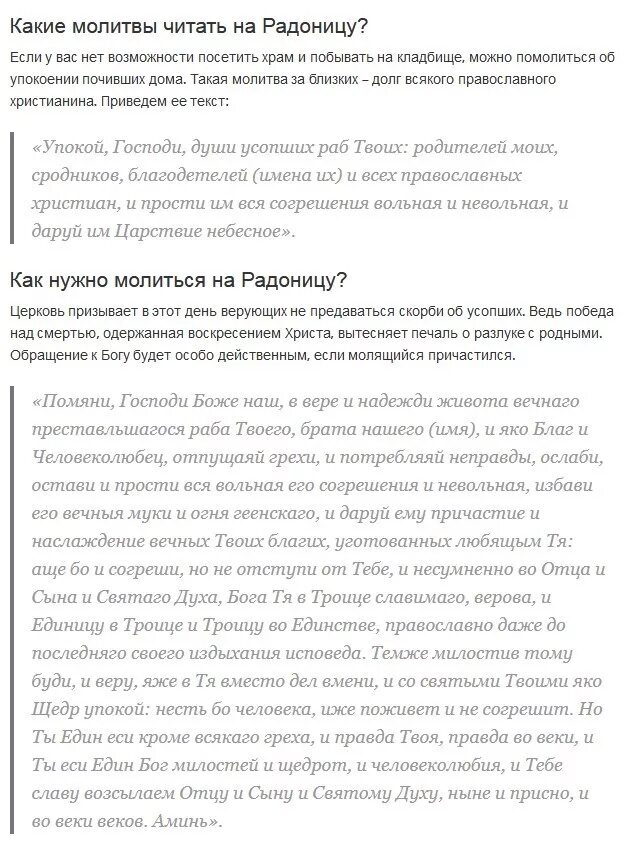 Какие молитвы читать на Радоницу?

Если у вас нет возможности посетить храм и побывать на кладбище, можно помолиться об упокоении почивших дома. Такая молитва за близких – долг всякого православного христианина. Приведем ее текст:

«Упокой, Господи, души усопших раб Твоих: родителей моих, сродников, благодетелей (имена их) и всех православных христиан, и прости им вся согрешения вольная и невольная, и даруй им Царствие небесное».

Как нужно молиться на Радоницу?

Церковь призывает в этот день верующих не предаваться скорби об усопших. Ведь победа над смертью, одержанная воскресением Христа, вытесняет печаль о разлуке с родными. Обращение к Богу будет особо действенным, если молящийся причастился.

«Помяни, Господи Боже наш, в вере и надежди живота вечнаго преставльшагося раба Твоего, брата нашего (имя), и яко Благ и Человеколюбец, отпущаяй грехи, и потребляяй неправды, ослаби, остави и прости вся вольная его согрешения и невольная, избави его вечныя муки и огня геенскаго, и даруй ему причастие и наслаждение вечных Твоих благих, уготованных любящым Тя: аще бо и согреши, но не отступи от Тебе, и несумненно во Отца и Сына и Святаго Духа, Бога Тя в Троице славимаго, верова, и Единицу в Троице и Троицу во Единстве, православно даже до последняго своего издыхания исповеда. Темже милостив тому буди, и веру, яже в Тя вместо дел вмени, и со святыми Твоими яко Щедр упокой: несть бо человека, иже поживет и не согрешит. Но Ты Един еси кроме всякаго греха, и правда Твоя, правда во веки, и Ты еси Един Бог милостей и щедрот, и человеколюбия, и Тебе славу возсылаем Отцу и Сыну и Святому Духу, ныне и присно, и во веки веков. Аминь».